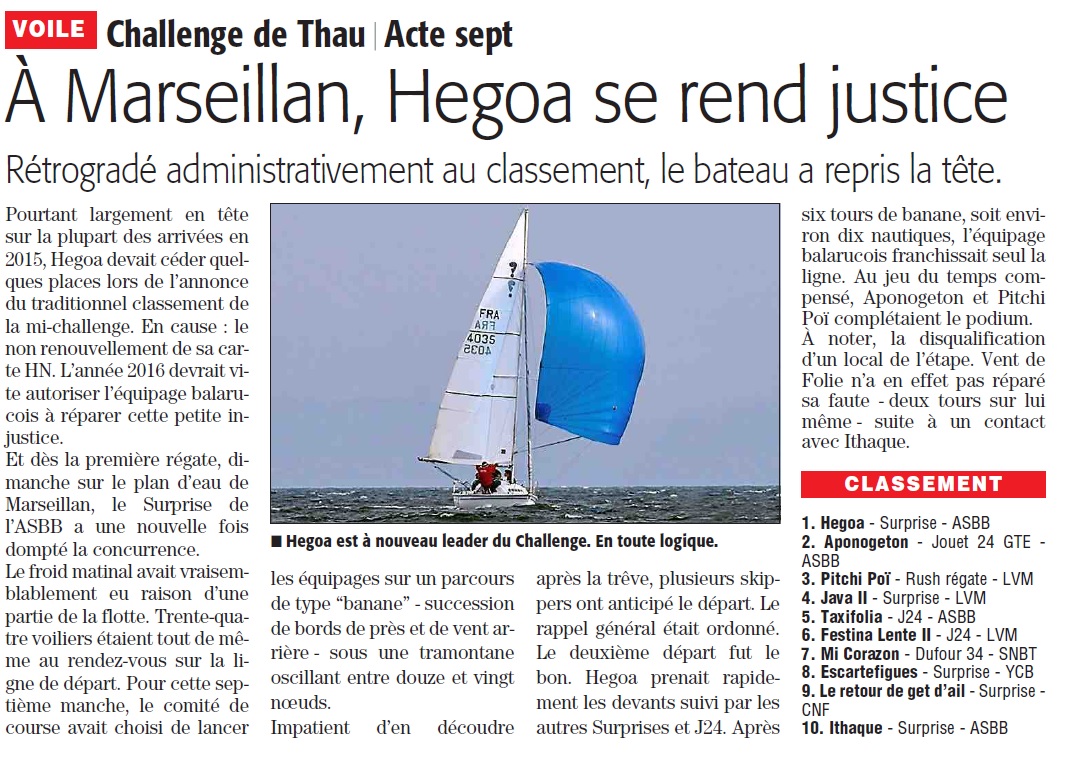 VOILE Challenge de Thau | Acte sept

À Marseillan, Hegoa se rend justice

Rétrogradé administrativement au classement, le bateau a repris la tête.

Pourtant largement en tête sur la plupart des arrivées en 2015, Hegoa devait céder quelques places lors de l'annonce du traditionnel classement de la mi-challenge. En cause : le non renouvellement de sa carte HN. L'année 2016 devrait vite autoriser l'équipage balarucois à réparer cette petite injustice.

Et dès la première régate, dimanche sur le plan d'eau de Marseillan, le Surprise de l'ASBB a une nouvelle fois dompté la concurrence.

Le froid matinal avait vraisemblablement eu raison d'une partie de la flotte. Trente-quatre voiliers étaient tout de même au rendez-vous sur la ligne de départ. Pour cette septième manche, le comité de course avait choisi de lancer les équipages sur un parcours de type "banane" - succession de bords de près et de vent arrière - sous une tramontane oscillant entre douze et vingt nœuds.

Impatient d'en découdre après la trêve, plusieurs skippers ont anticipé le départ. Le rappel général était ordonné. Le deuxième départ fut le bon. Hegoa prenait rapidement les devants suivi par les autres Surprises et J24. Après six tours de banane, soit environ dix nautiques, l'équipage balarucois franchissait seul la ligne. Au jeu du temps compensé, Aponogeton et Pitchi Poï complétaient le podium.

À noter, la disqualification d'un local de l'étape. Vent de Folie n'a en effet pas réparé sa faute - deux tours sur lui même - suite à un contact avec Ithaque.

FRA 4035

■ Hegoa est à nouveau leader du Challenge. En toute logique.

CLASSEMENT

1. Hegoa - Surprise - ASBB
2. Aponogeton - Jouet 24 GTE - ASBB
3. Pitchi Poï - Rush régate - LVM
4. Java II - Surprise - LVM
5. Taxifolia - J24 - ASBB
6. Festina Lente II - J24 - LVM
7. Mi Corazon - Dufour 34 - SNBT
8. Escartefigues - Surprise - YCB
9. Le retour de get d'ail - Surprise - CNF
10. Ithaque - Surprise - ASBB